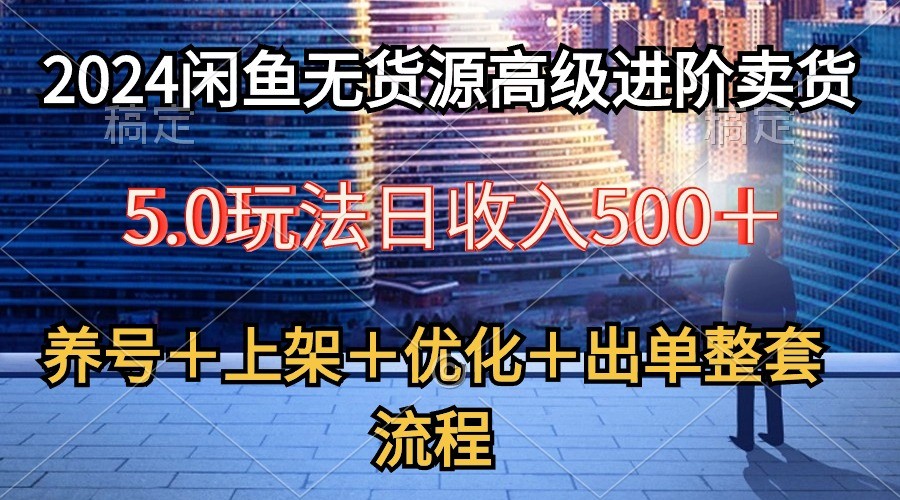 2024闲鱼无货源高级进阶卖货

稿定 稿定

5.0玩法日收入500＋

养号＋上架＋优化＋出单整套流程